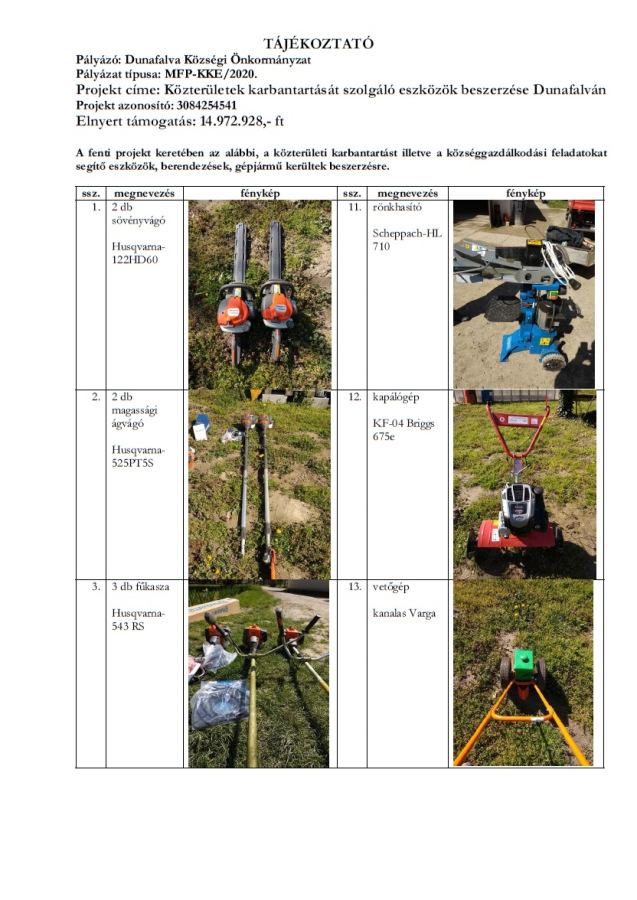 TÁJÉKOZTATÓ

Pályázó: Dunafalva Községi Önkormányzat
Pályázat típusa: MFP-KKE/2020.
Projekt címe: Közterületek karbantartását szolgáló eszközök beszerzése Dunafalván
Projekt azonosító: 3084254541
Elnyert támogatás: 14.972.928,- ft

A fenti projekt keretében az alábbi, a közterületi karbantartást illetve a községgazdálkodási feladatokat segítő eszközök, berendezések, gépjármű kerültek beszerzésre.

| ssz. | megnevezés | fénykép | ssz. | megnevezés | fénykép |
|---|---|---|---|---|---|
| 1. | 2 db sövényvágó Husqvarna-122HD60 | | 11. | rönkhasító Scheppach-HL 710 | |
| 2. | 2 db magassági ágvágó Husqvarna-525PT5S | | 12. | kapálógép KF-04 Briggs 675e | |
| 3. | 3 db fűkasza Husqvarna-543 RS | | 13. | vetőgép kanalas Varga | |